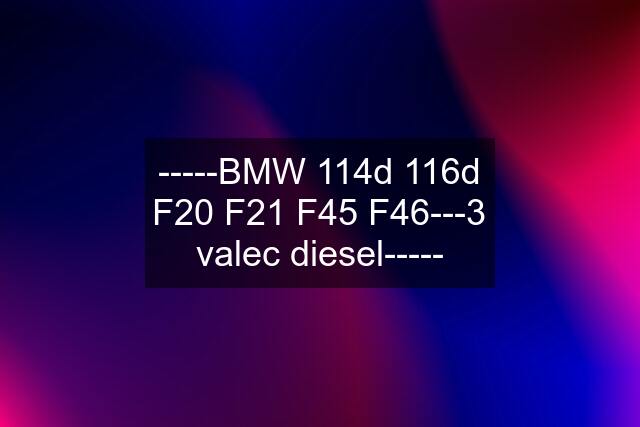 -----BMW 114d 116d F20 F21 F45 F46---3 valec diesel-----